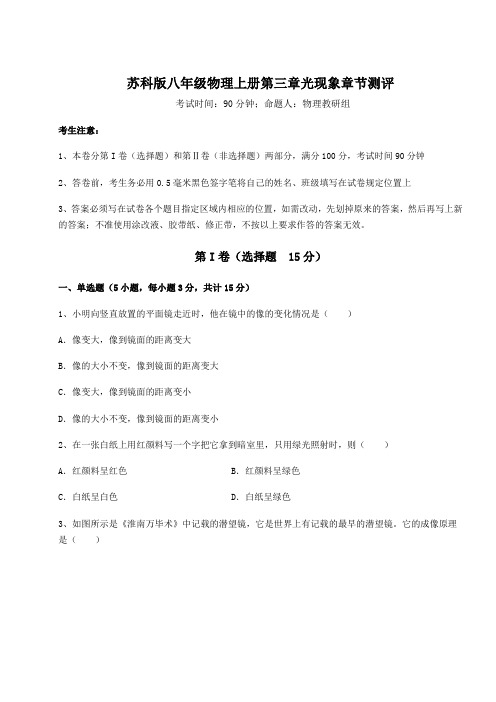 苏科版八年级物理上册第三章光现象章节测评

考试时间：90 分钟；命题人：物理教研组

考生注意：

1、本卷分第 I 卷（选择题）和第 II 卷（非选择题）两部分，满分 100 分，考试时间 90 分钟

2、答卷前，考生务必用 0.5 毫米黑色签字笔将自己的姓名、班级填写在试卷规定位置上

3、答案必须写在试卷各个题目指定区域内相应的位置，如需改动，先划掉原来的答案，然后再写上新的答案；不准使用涂改液、胶带纸、修正带，不按以上要求作答的答案无效。

第 I 卷（选择题　15 分）

一、单选题（5 小题，每小题 3 分，共计 15 分）

1、小明向竖直放置的平面镜走近时，他在镜中的像的变化情况是（　　）

A. 像变大，像到镜面的距离变大

B. 像的大小不变，像到镜面的距离变大

C. 像变大，像到镜面的距离变小

D. 像的大小不变，像到镜面的距离变小

2、在一张白纸上用红颜料写一个字把它拿到暗室里，只用绿光照射时，则（　　）

A. 红颜料呈红色

B. 红颜料呈绿色

C. 白纸呈白色

D. 白纸呈绿色

3、如图所示是《淮南万毕术》中记载的潜望镜，它是世界上有记载的最早的潜望镜。它的成像原理是（　　）